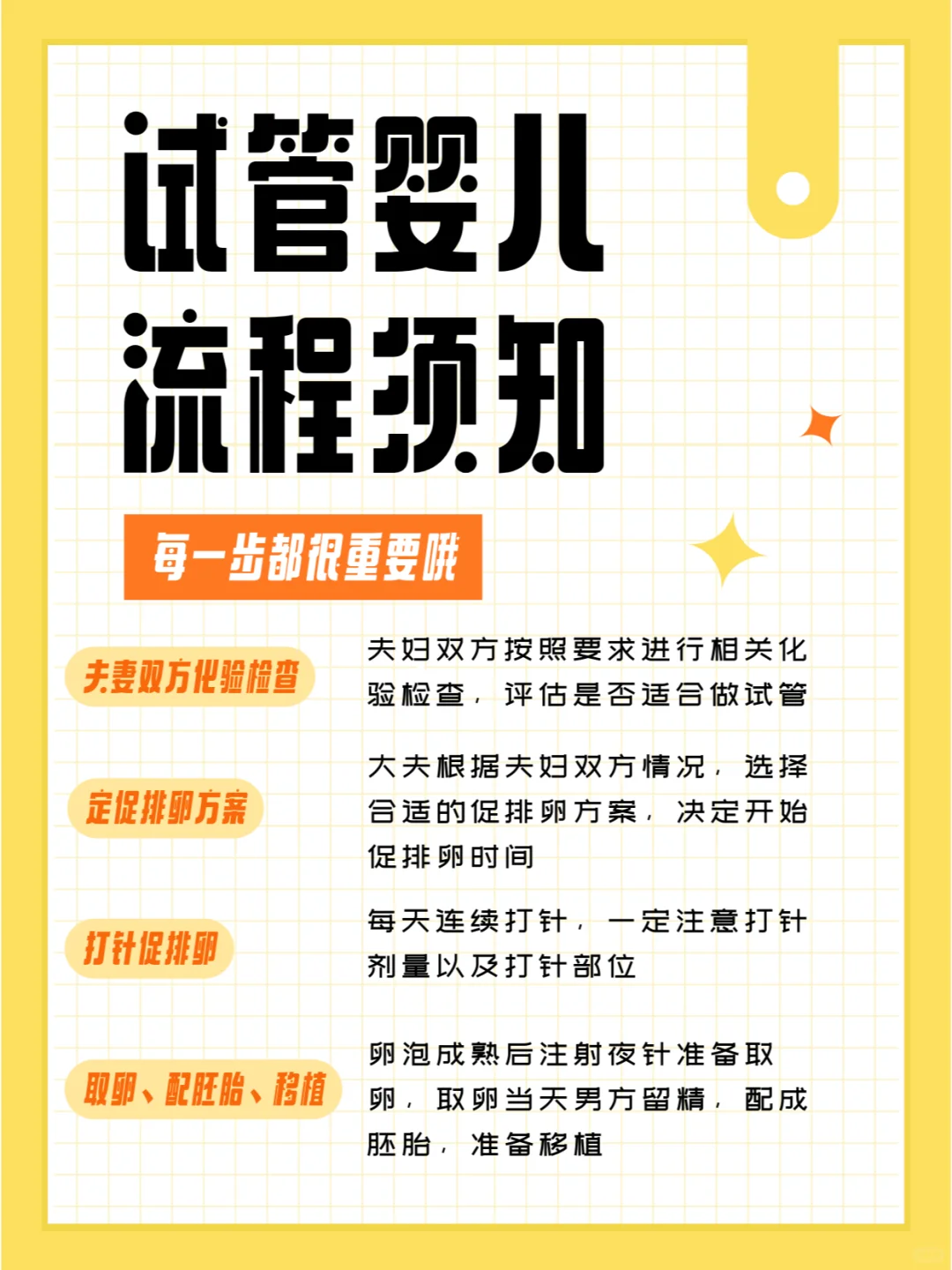 试管婴儿
流程须知

每一步都很重要哦

夫妻双方化验检查

夫妇双方按照要求进行相关化验检查，评估是否适合做试管

定促排卵方案

大夫根据夫妇双方情况，选择合适的促排卵方案，决定开始促排卵时间

打针促排卵

每天连续打针，一定注意打针剂量以及打针部位

取卵、配胚胎、移植

卵泡成熟后注射夜针准备取卵，取卵当天男方留精，配成胚胎，准备移植